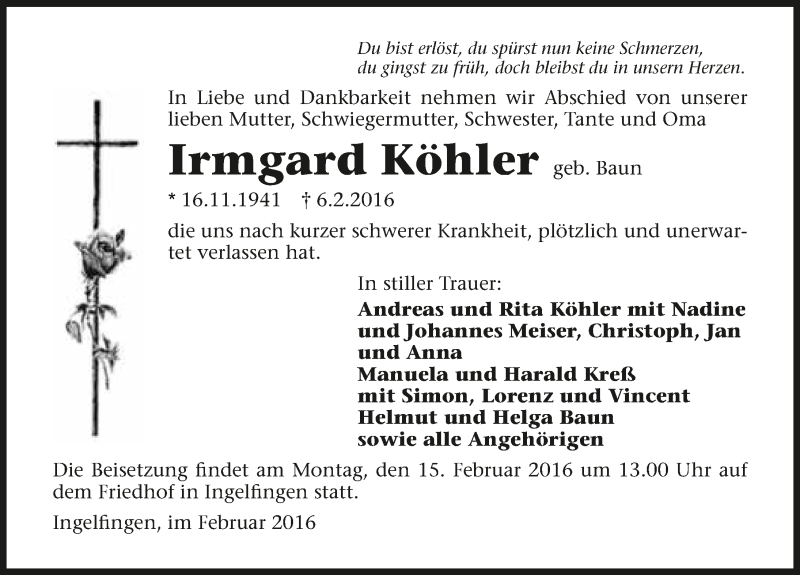 Du bist erlöst, du spürst nun keine Schmerzen,
du gingst zu früh, doch bleibst du in unsern Herzen.

In Liebe und Dankbarkeit nehmen wir Abschied von unserer lieben Mutter, Schwiegermutter, Schwester, Tante und Oma

Irmgard Köhler geb. Baun

* 16.11.1941 † 6.2.2016

die uns nach kurzer schwerer Krankheit, plötzlich und unerwartet verlassen hat.

In stiller Trauer:
Andreas und Rita Köhler mit Nadine und Johannes Meiser, Christoph, Jan und Anna
Manuela und Harald Kreß
mit Simon, Lorenz und Vincent
Helmut und Helga Baun
sowie alle Angehörigen

Die Beisetzung findet am Montag, den 15. Februar 2016 um 13.00 Uhr auf dem Friedhof in Ingelfingen statt.

Ingelfingen, im Februar 2016